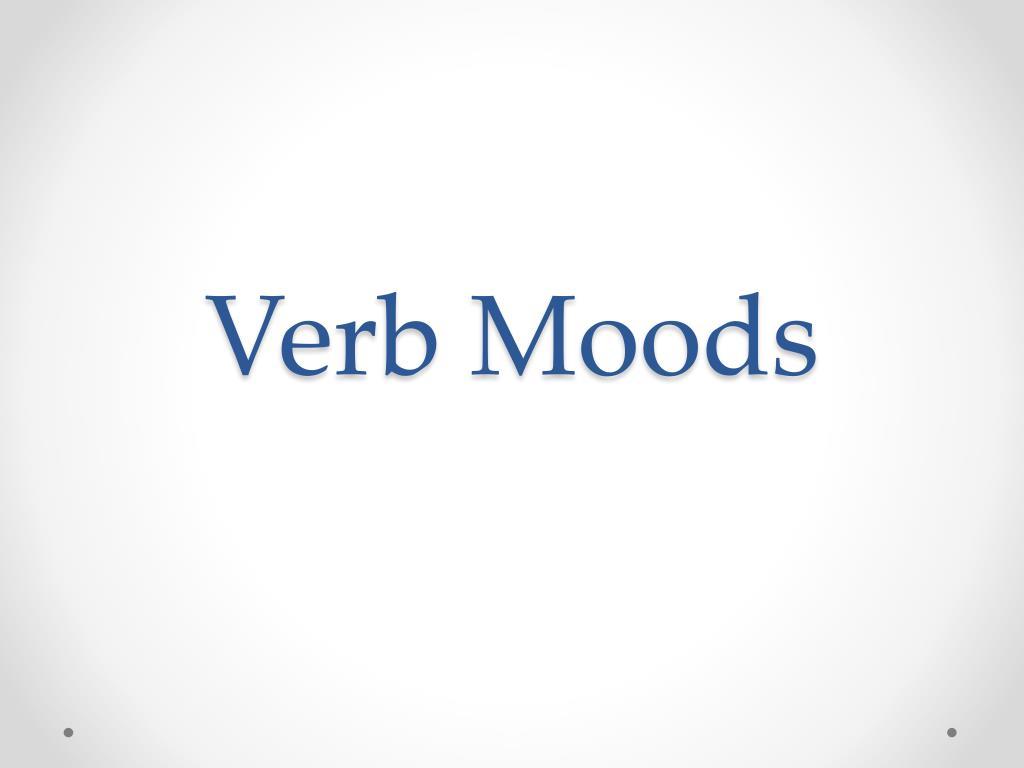 Verb Moods